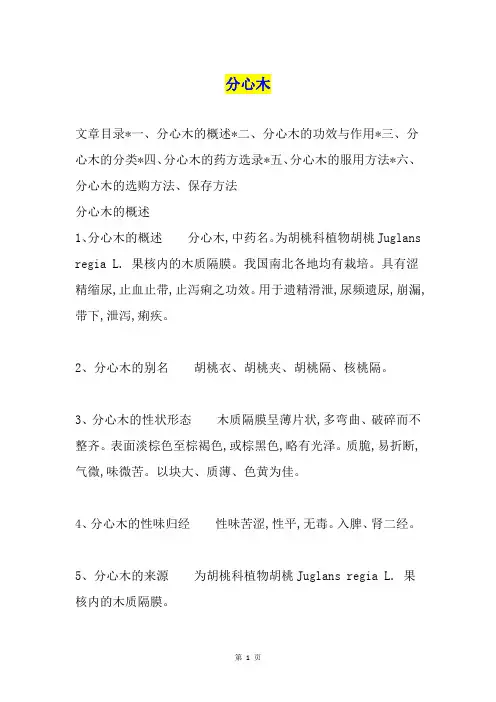 分心木

文章目录*一、分心木的概述*二、分心木的功效与作用*三、分心木的分类*四、分心木的药方选录*五、分心木的服用方法*六、分心木的选购方法、保存方法

分心木的概述

1、分心木的概述　　分心木,中药名。为胡桃科植物胡桃 Juglans regia L. 果核内的木质隔膜。我国南北各地均有栽培。具有涩精缩尿,止血止带,止泻痢之功效。用于遗精滑泄,尿频遗尿,崩漏,带下,泄泻,痢疾。

2、分心木的别名　　胡桃衣、胡桃夹、胡桃隔、核桃隔。

3、分心木的性状形态　　木质隔膜呈薄片状,多弯曲、破碎而不整齐。表面淡棕色至棕褐色,或棕黑色,略有光泽。质脆,易折断,气微,味微苦。以块大、质薄、色黄为佳。

4、分心木的性味归经　　性味苦涩,性平,无毒。入脾、肾二经。

5、分心木的来源　　为胡桃科植物胡桃 Juglans regia L. 果核内的木质隔膜。

第 1 页